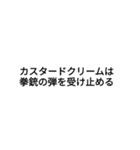 カスタードクリームは
拳銃の弾を受け止める